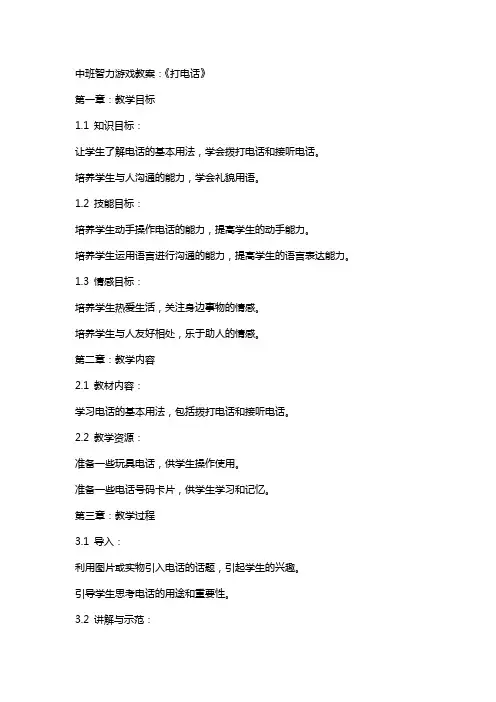 中班智力游戏教案：《打电话》

第一章：教学目标

1.1 知识目标：

让学生了解电话的基本用法，学会拨打电话和接听电话。

培养学生与人沟通的能力，学会礼貌用语。

1.2 技能目标：

培养学生动手操作电话的能力，提高学生的动手能力。

培养学生运用语言进行沟通的能力，提高学生的语言表达能力。

1.3 情感目标：

培养学生热爱生活，关注身边事物的情感。

培养学生与人友好相处，乐于助人的情感。

第二章：教学内容

2.1 教材内容：

学习电话的基本用法，包括拨打电话和接听电话。

2.2 教学资源：

准备一些玩具电话，供学生操作使用。

准备一些电话号码卡片，供学生学习和记忆。

第三章：教学过程

3.1 导入：

利用图片或实物引入电话的话题，引起学生的兴趣。

引导学生思考电话的用途和重要性。

3.2 讲解与示范：